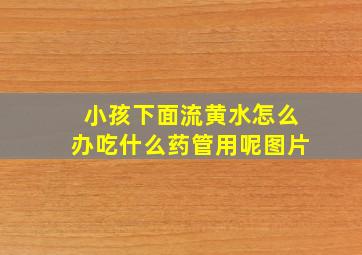 小孩下面流黄水怎么办吃什么药管用呢图片